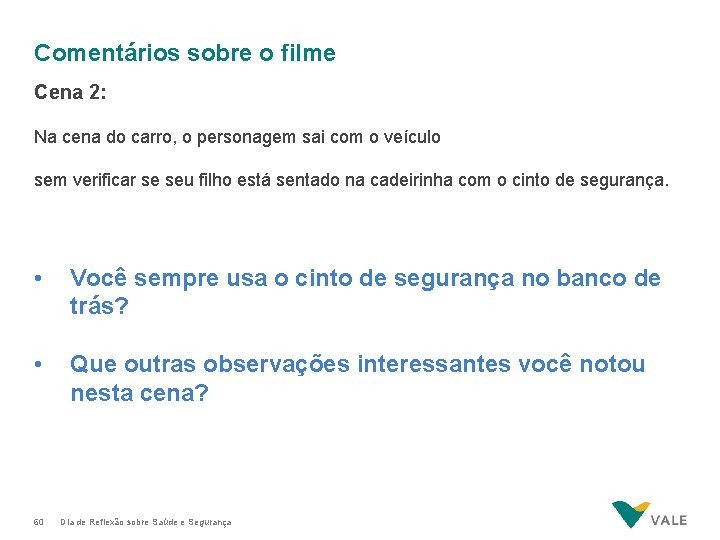 Comentários sobre o filme

Cena 2:

Na cena do carro, o personagem sai com o veículo

sem verificar se seu filho está sentado na cadeirinha com o cinto de segurança.

• Você sempre usa o cinto de segurança no banco de trás?

• Que outras observações interessantes você notou nesta cena?

60 Dia de Reflexão sobre Saúde e Segurança

VALE